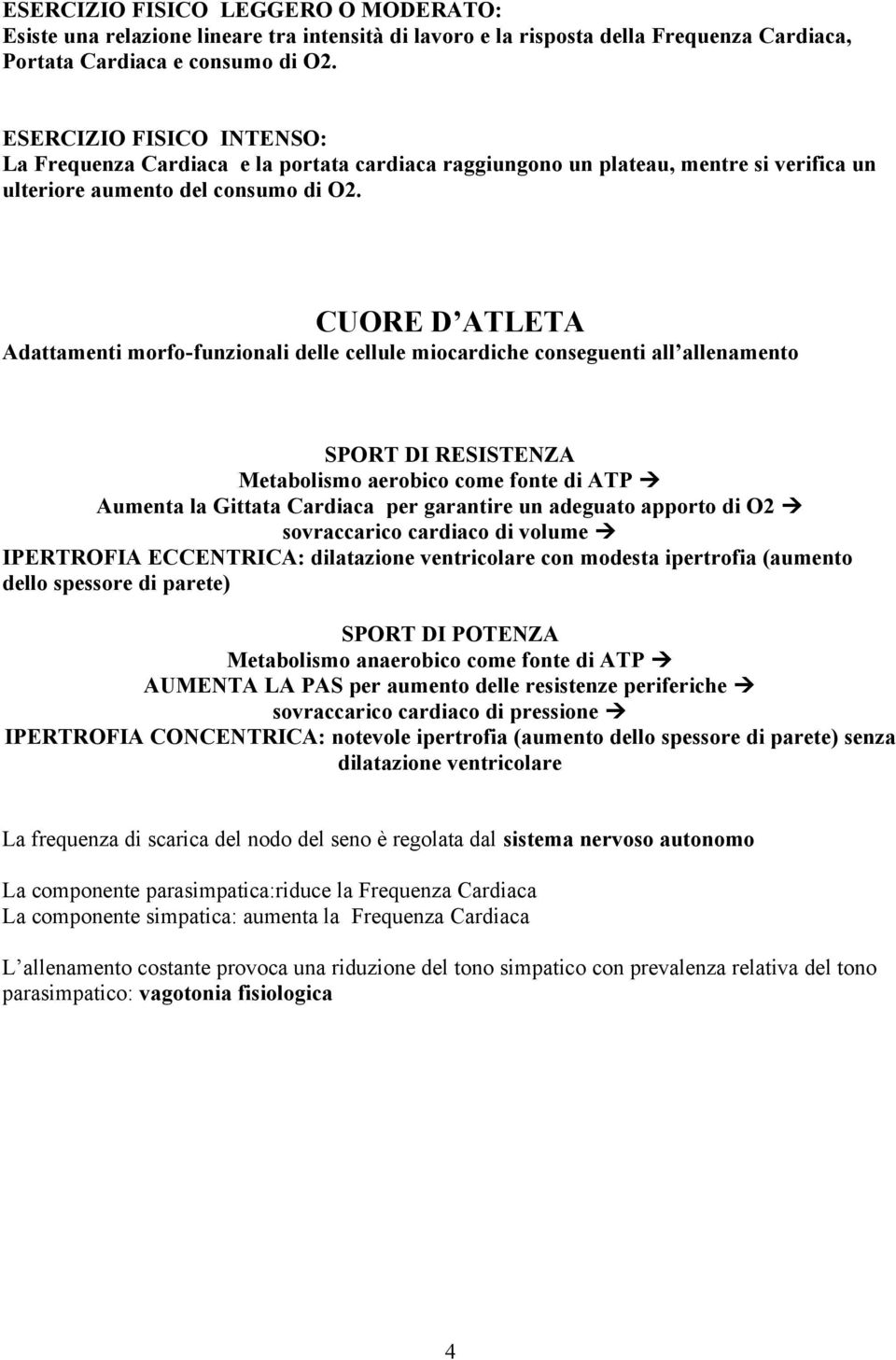 ESERCIZIO FISICO LEGGERO O MODERATO:
Esiste una relazione lineare tra intensità di lavoro e la risposta della Frequenza Cardiaca, Portata Cardiaca e consumo di O2.

ESERCIZIO FISICO INTENSO:
La Frequenza Cardiaca e la portata cardiaca raggiungono un plateau, mentre si verifica un ulteriore aumento del consumo di O2.

CUORE D ATLETA
Adattamenti morfo-funzionali delle cellule miocardiche conseguenti all allenamento

SPORT DI RESISTENZA
Metabolismo aerobico come fonte di ATP →
Aumenta la Gittata Cardiaca per garantire un adeguato apporto di O2 →
sovraccarico cardiaco di volume →
IPERTROFIA ECCENTRICA: dilatazione ventricolare con modesta ipertrofia (aumento dello spessore di parete)

SPORT DI POTENZA
Metabolismo anaerobico come fonte di ATP →
AUMENTA LA PAS per aumento delle resistenze periferiche →
sovraccarico cardiaco di pressione →
IPERTROFIA CONCENTRICA: notevole ipertrofia (aumento dello spessore di parete) senza dilatazione ventricolare

La frequenza di scarica del nodo del seno è regolata dal sistema nervoso autonomo

La componente parasimpatica:riduce la Frequenza Cardiaca
La componente simpatica: aumenta la Frequenza Cardiaca

L allenamento costante provoca una riduzione del tono simpatico con prevalenza relativa del tono parasimpatico: vagotonia fisiologica

4